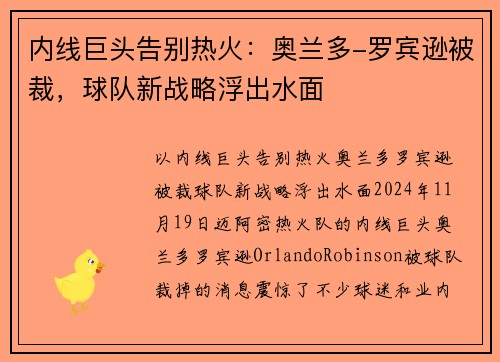 内线巨头告别热火：奥兰多-罗宾逊被裁，球队新战略浮出水面

以内线巨头告别热火奥兰多罗宾逊被裁球队新战略浮出水面2024年11月19日迈阿密热火队的内线巨头奥兰多罗宾逊OrlandoRobinson被球队裁掉的消息震惊了不少球迷和业内